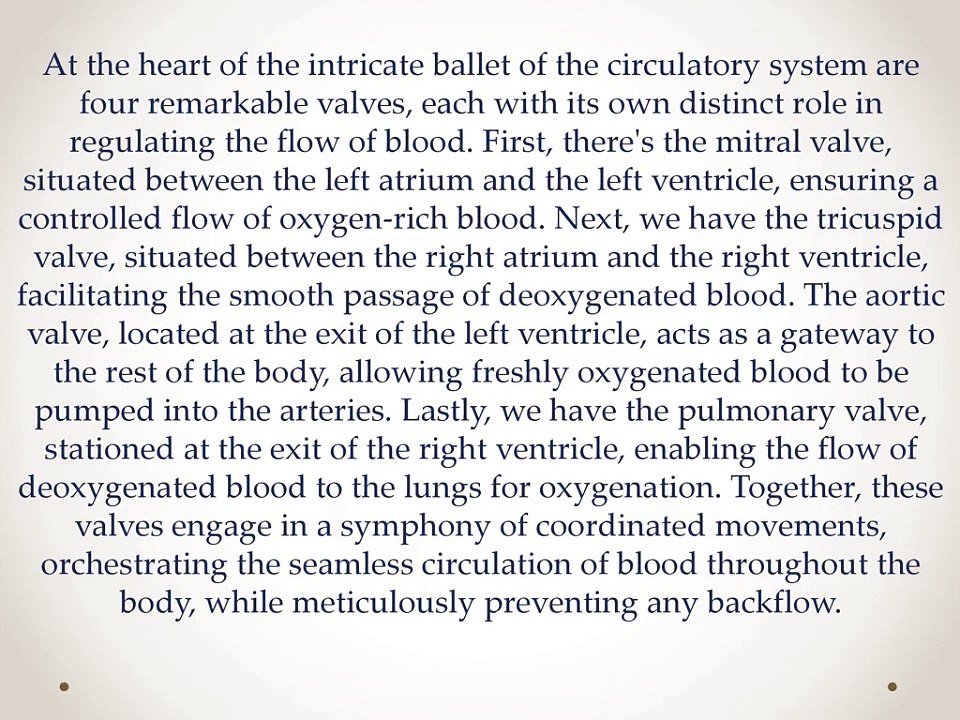 At the heart of the intricate ballet of the circulatory system are four remarkable valves, each with its own distinct role in regulating the flow of blood. First, there's the mitral valve, situated between the left atrium and the left ventricle, ensuring a controlled flow of oxygen-rich blood. Next, we have the tricuspid valve, situated between the right atrium and the right ventricle, facilitating the smooth passage of deoxygenated blood. The aortic valve, located at the exit of the left ventricle, acts as a gateway to the rest of the body, allowing freshly oxygenated blood to be pumped into the arteries. Lastly, we have the pulmonary valve, stationed at the exit of the right ventricle, enabling the flow of deoxygenated blood to the lungs for oxygenation. Together, these valves engage in a symphony of coordinated movements, orchestrating the seamless circulation of blood throughout the body, while meticulously preventing any backflow.